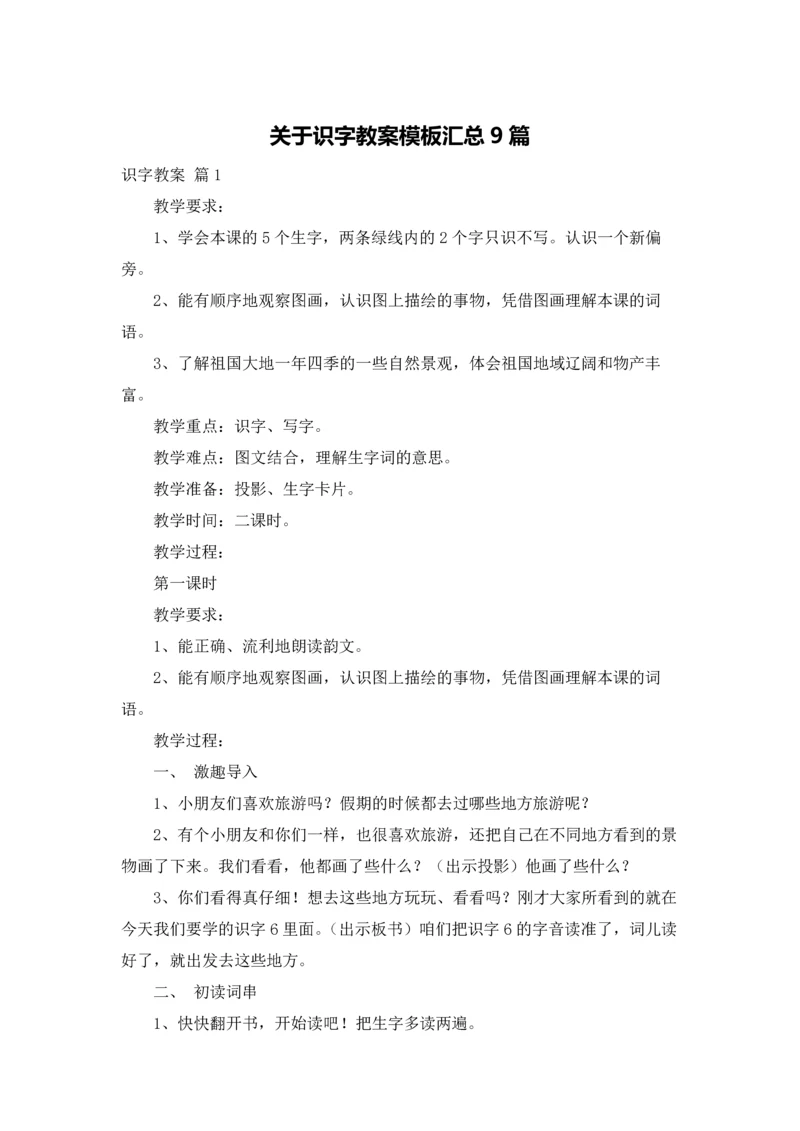 关于识字教案模板汇总 9 篇

识字教案 篇 1

教学要求：

1、学会本课的 5 个生字，两条绿线内的 2 个字只识不写。认识一个新偏旁。

2、能有顺序地观察图画，认识图上描绘的事物，凭借图画理解本课的词语。

3、了解祖国大地一年四季的一些自然景观，体会祖国地域辽阔和物产丰富。

教学重点：识字、写字。

教学难点：图文结合，理解生字词的意思。

教学准备：投影、生字卡片。

教学时间：二课时。

教学过程：

第一课时

教学要求：

1、能正确、流利地朗读韵文。

2、能有顺序地观察图画，认识图上描绘的事物，凭借图画理解本课的词语。

教学过程：

一、 激趣导入

1、小朋友们喜欢旅游吗？假期的时候都去过哪些地方旅游呢？

2、有个小朋友和你们一样，也很喜欢旅游，还把自己在不同地方看到的景物画了下来。我们看看，他都画了些什么？（出示投影）他画了些什么？

3、你们看得真仔细！想去这些地方玩玩、看看吗？刚才大家所看到的就在今天我们要学的识字 6 里面。（出示板书）咱们把识字 6 的字音读准了，词儿读好了，就出发去这些地方。

二、 初读词串

1、快快翻开书，开始读吧！把生字多读两遍。